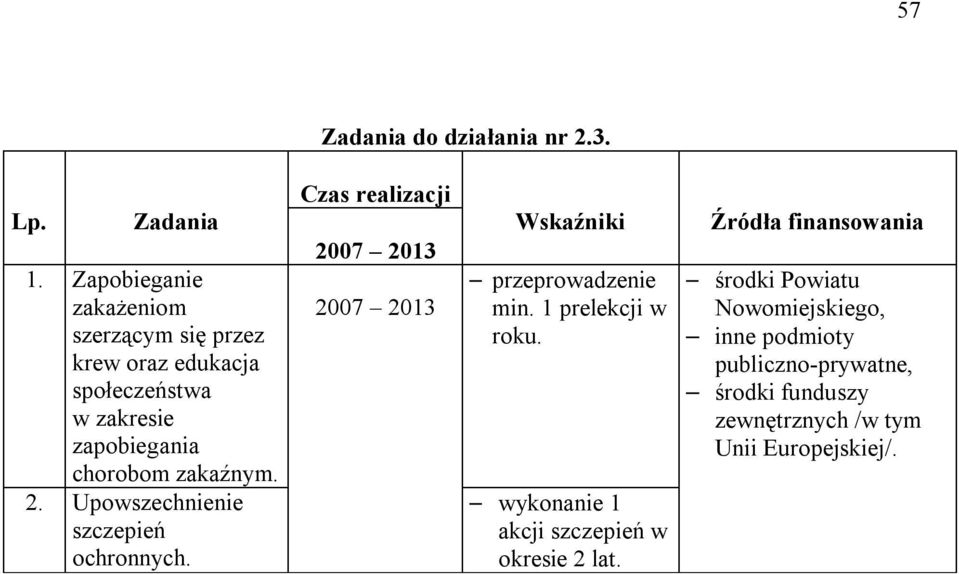 57

Zadania do działania nr 2.3.

| Lp. | Zadania | Czas realizacji 2007 – 2013 | Wskaźniki | Źródła finansowania |
|---|---|---|---|---|
| 1. | Zapobieganie zakażeniom szerzącym się przez krew oraz edukacja społeczeństwa w zakresie zapobiegania chorobom zakaźnym. | 2007 – 2013 | – przeprowadzenie min. 1 prelekcji w roku. | – środki Powiatu Nowomiejskiego, – inne podmioty publiczno-prywatne, – środki funduszy zewnętrznych /w tym Unii Europejskiej/. |
| 2. | Upowszechnienie szczepień ochronnych. | | – wykonanie 1 akcji szczepień w okresie 2 lat. | |